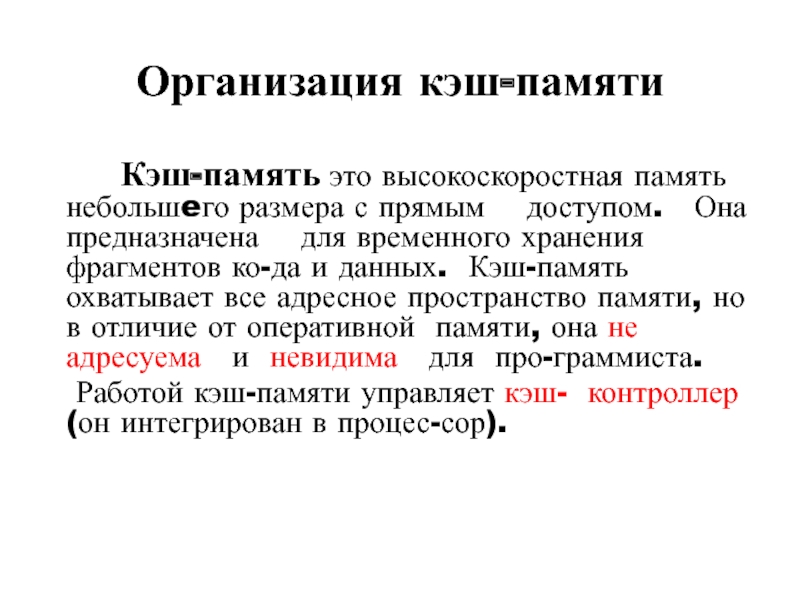 Организация кэш-памяти

Кэш-память это высокоскоростная память небольшего размера с прямым доступом. Она предназначена для временного хранения фрагментов ко-да и данных. Кэш-память охватывает все адресное пространство памяти, но в отличие от оперативной памяти, она не адресуема и невидима для про-граммиста.

Работой кэш-памяти управляет кэш- контроллер (он интегрирован в процес-сор).